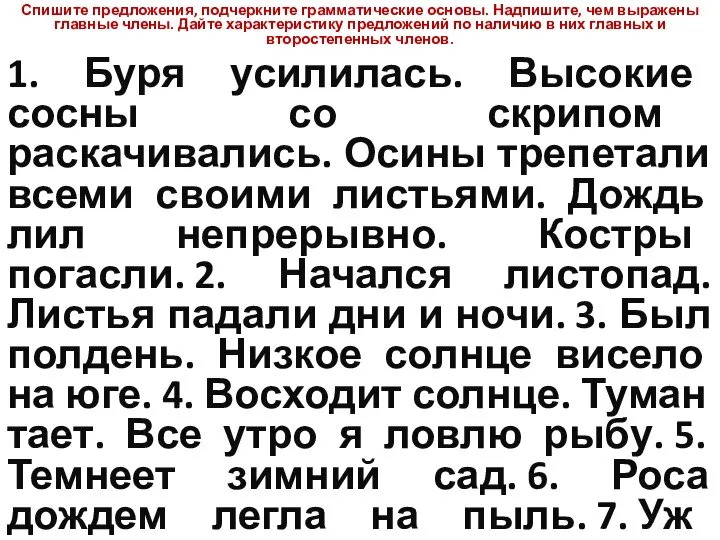 Спишите предложения, подчеркните грамматические основы. Надпишите, чем выражены главные члены. Дайте характеристику предложений по наличию в них главных и второстепенных членов.

1. Буря усилилась. Высокие сосны со скрипом раскачивались. Осины трепетали всеми своими листьями. Дождь лил непрерывно. Костры погасли. 2. Начался листопад. Листья падали дни и ночи. 3. Был полдень. Низкое солнце висело на юге. 4. Восходит солнце. Туман тает. Все утро я ловлю рыбу. 5. Темнеет зимний сад. 6. Роса дождем легла на пыль. 7. Уж